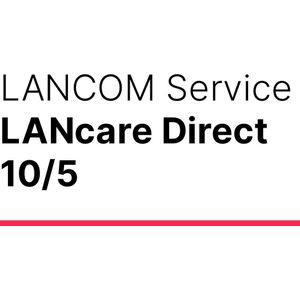 LANCOM Service
LANcare Direct
10/5